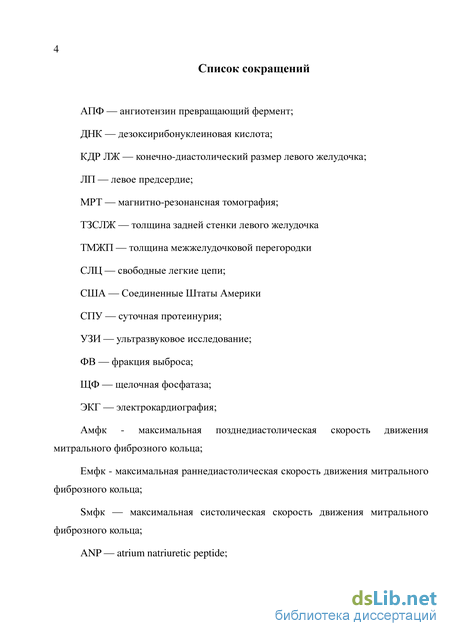 4

Список сокращений

АПФ — ангиотензин превращающий фермент;

ДНК — дезоксирибонуклеиновая кислота;

КДР ЛЖ — конечно-диастолический размер левого желудочка;

ЛП — левое предсердие;

МРТ — магнитно-резонансная томография;

ТЗСЛЖ — толщина задней стенки левого желудочка

ТМЖП — толщина межжелудочковой перегородки

СЛЦ — свободные легкие цепи;

США — Соединенные Штаты Америки

СПУ — суточная протеинурия;

УЗИ — ультразвуковое исследование;

ФВ — фракция выброса;

ЩФ — щелочная фосфатаза;

ЭКГ — электрокардиография;

Амфк - максимальная позднедиастолическая скорость движения митрального фиброзного кольца;

Емфк - максимальная раннедиастолическая скорость движения митрального фиброзного кольца;

Sмфк — максимальная систолическая скорость движения митрального фиброзного кольца;

ANP — atrium natriuretic peptide;

dsLib.net
библиотека диссертаций